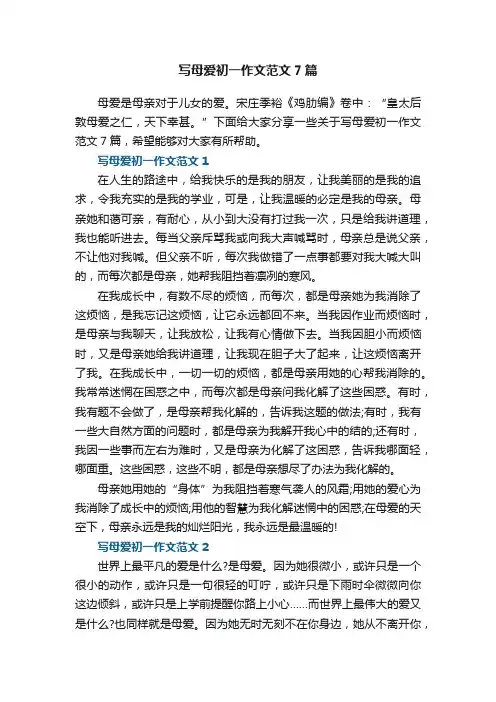 写母爱初一作文范文7篇

母爱是母亲对于儿女的爱。宋庄季裕《鸡肋编》卷中：“皇太后敦母爱之仁，天下幸甚。”下面给大家分享一些关于写母爱初一作文范文7篇，希望能够对大家有所帮助。

写母爱初一作文范文1

在人生的路途中，给我快乐的是我的朋友，让我美丽的是我的追求，令我充实的是我的学业，可是，让我温暖的必定是我的母亲。母亲她和蔼可亲，有耐心，从小到大没有打过我一次，只是给我讲道理，我也能听进去。每当父亲斥骂我或向我大声喊骂时，母亲总是说父亲，不让他对我喊。但父亲不听，每次我做错了一点事都要对我大喊大叫的，而每次都是母亲，她帮我阻挡着凛冽的寒风。

在我成长中，有数不尽的烦恼，而每次，都是母亲她为我消除了这烦恼，是我忘记这烦恼，让它永远都回不来。当我因作业而烦恼时，是母亲与我聊天，让我放松，让我有心情做下去。当我因胆小而烦恼时，又是母亲她给我讲道理，让我现在胆子大了起来，让这烦恼离开了我。在我成长中，一切一切的烦恼，都是母亲用她的心帮我消除的。我常常迷惘在困惑之中，而每次都是母亲问我化解了这些困惑。有时，我有题不会做了，是母亲帮我化解的，告诉我这题的做法;有时，我有一些大自然方面的问题时，都是母亲为我解开我心中的结的;还有时，我因一些事而左右为难时，又是母亲为化解了这困惑，告诉我哪面轻，哪面重。这些困惑，这些不明，都是母亲想尽了办法为我化解的。

母亲她用她的“身体”为我阻挡着寒气袭人的风霜;用她的爱心为我消除了成长中的烦恼;用他的智慧为我化解迷惘中的困惑;在母爱的天空下，母亲永远是我的灿烂阳光，我永远是最温暖的!

写母爱初一作文范文2

世界上最平凡的爱是什么?是母爱。因为她很微小，或许只是一个很小的动作，或许只是一句很轻的叮咛，或许只是下雨时伞微微向你这边倾斜，或许只是上学前提醒你路上小心……而世界上最伟大的爱又是什么?也同样就是母爱。因为她无时无刻不在你身边，她从不离开你，